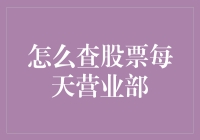 怎么查股票每天营业部